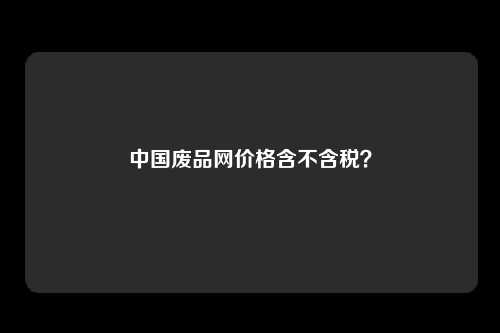 中国废品网价格含不含税？